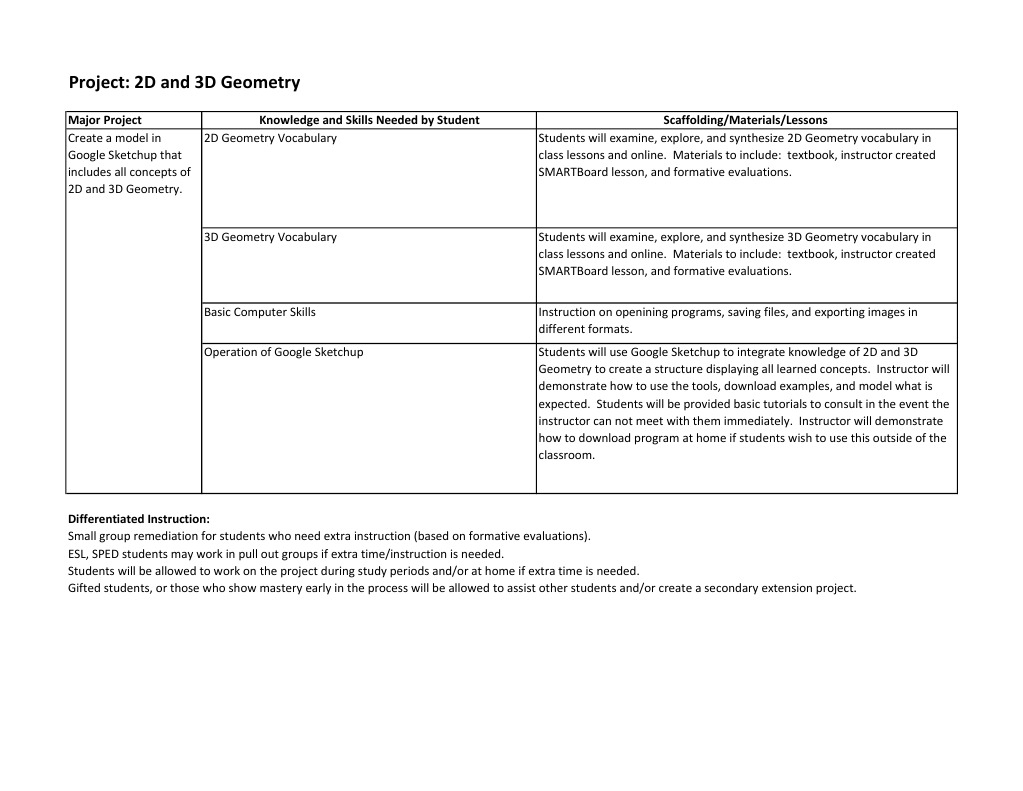 Project: 2D and 3D Geometry

| Major Project | Knowledge and Skills Needed by Student | Scaffolding/Materials/Lessons |
|---|---|---|
| Create a model in Google Sketchup that includes all concepts of 2D and 3D Geometry. | 2D Geometry Vocabulary | Students will examine, explore, and synthesize 2D Geometry vocabulary in class lessons and online. Materials to include: textbook, instructor created SMARTBoard lesson, and formative evaluations. |
| | 3D Geometry Vocabulary | Students will examine, explore, and synthesize 3D Geometry vocabulary in class lessons and online. Materials to include: textbook, instructor created SMARTBoard lesson, and formative evaluations. |
| | Basic Computer Skills | Instruction on openining programs, saving files, and exporting images in different formats. |
| | Operation of Google Sketchup | Students will use Google Sketchup to integrate knowledge of 2D and 3D Geometry to create a structure displaying all learned concepts. Instructor will demonstrate how to use the tools, download examples, and model what is expected. Students will be provided basic tutorials to consult in the event the instructor can not meet with them immediately. Instructor will demonstrate how to download program at home if students wish to use this outside of the classroom. |

Differentiated Instruction:
Small group remediation for students who need extra instruction (based on formative evaluations).
ESL, SPED students may work in pull out groups if extra time/instruction is needed.
Students will be allowed to work on the project during study periods and/or at home if extra time is needed.
Gifted students, or those who show mastery early in the process will be allowed to assist other students and/or create a secondary extension project.